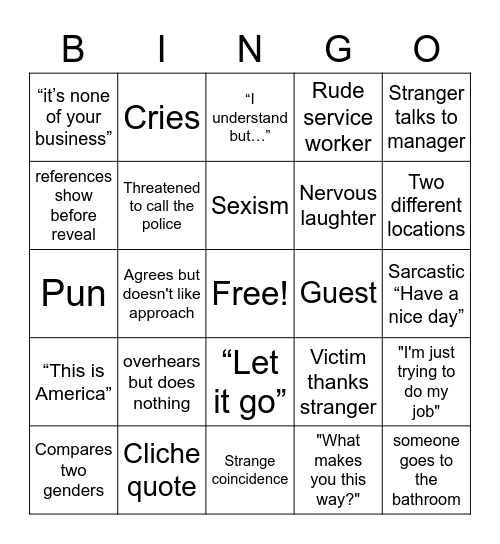 | B | I | N | G | O |
|---|---|---|---|---|
| “it’s none of your business” | Cries | “I understand but…” | Rude service worker | Stranger talks to manager |
| references show before reveal | Threatened to call the police | Sexism | Nervous laughter | Two different locations |
| Pun | Agrees but doesn't like approach | Free! | Guest | Sarcastic “Have a nice day” |
| “This is America” | overhears but does nothing | “Let it go” | Victim thanks stranger | "I'm just trying to do my job" |
| Compares two genders | Cliche quote | Strange coincidence | "What makes you this way?" | someone goes to the bathroom |